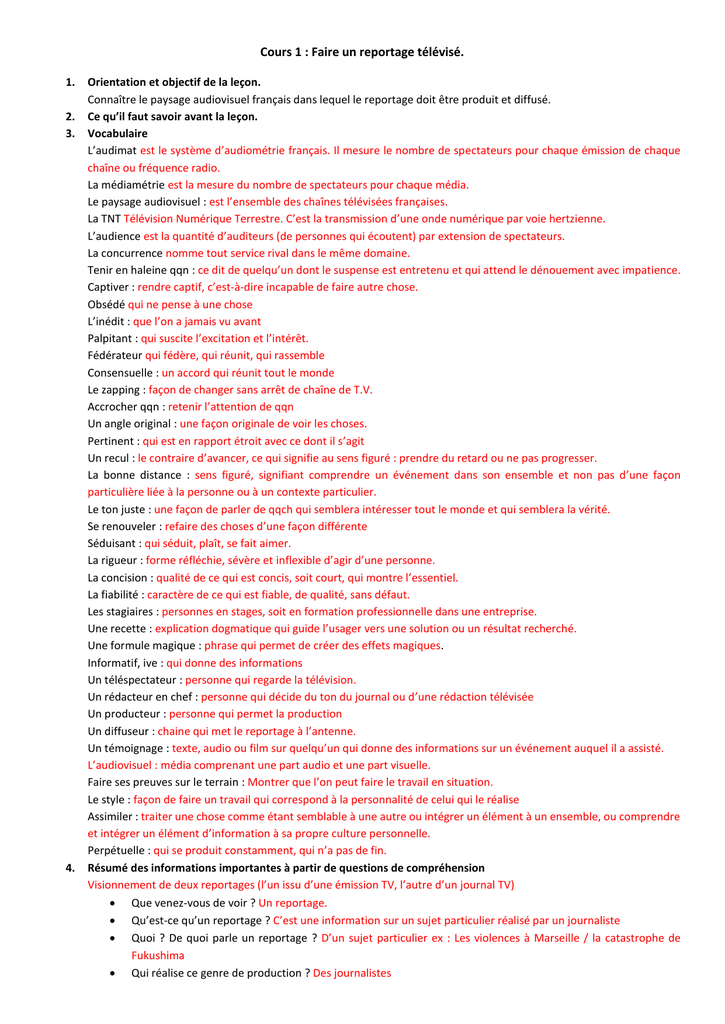 Cours 1 : Faire un reportage télévisé.

1. Orientation et objectif de la leçon.
Connaître le paysage audiovisuel français dans lequel le reportage doit être produit et diffusé.
2. Ce qu'il faut savoir avant la leçon.
3. Vocabulaire
L'audimat est le système d'audiométrie français. Il mesure le nombre de spectateurs pour chaque émission de chaque chaîne ou fréquence radio.
La médiamétrie est la mesure du nombre de spectateurs pour chaque média.
Le paysage audiovisuel : est l'ensemble des chaînes télévisées françaises.
La TNT Télévision Numérique Terrestre. C'est la transmission d'une onde numérique par voie hertzienne.
L'audience est la quantité d'auditeurs (de personnes qui écoutent) par extension de spectateurs.
La concurrence nomme tout service rival dans le même domaine.
Tenir en haleine qqn : ce dit de quelqu'un dont le suspense est entretenu et qui attend le dénouement avec impatience.
Captiver : rendre captif, c'est-à-dire incapable de faire autre chose.
Obsédé qui ne pense à une chose
L'inédit : que l'on a jamais vu avant
Palpitant : qui suscite l'excitation et l'intérêt.
Fédérateur qui fédère, qui réunit, qui rassemble
Consensuelle : un accord qui réunit tout le monde
Le zapping : façon de changer sans arrêt de chaîne de T.V.
Accrocher qqn : retenir l'attention de qqn
Un angle original : une façon originale de voir les choses.
Pertinent : qui est en rapport étroit avec ce dont il s'agit
Un recul : le contraire d'avancer, ce qui signifie au sens figuré : prendre du retard ou ne pas progresser.
La bonne distance : sens figuré, signifiant comprendre un événement dans son ensemble et non pas d'une façon particulière liée à la personne ou à un contexte particulier.
Le ton juste : une façon de parler de qqch qui semblera intéresser tout le monde et qui semblera la vérité.
Se renouveler : refaire des choses d'une façon différente
Séduisant : qui séduit, plaît, se fait aimer.
La rigueur : forme réfléchie, sévère et inflexible d'agir d'une personne.
La concision : qualité de ce qui est concis, soit court, qui montre l'essentiel.
La fiabilité : caractère de ce qui est fiable, de qualité, sans défaut.
Les stagiaires : personnes en stages, soit en formation professionnelle dans une entreprise.
Une recette : explication dogmatique qui guide l'usager vers une solution ou un résultat recherché.
Une formule magique : phrase qui permet de créer des effets magiques.
Informatif, ive : qui donne des informations
Un téléspectateur : personne qui regarde la télévision.
Un rédacteur en chef : personne qui décide du ton du journal ou d'une rédaction télévisée
Un producteur : personne qui permet la production
Un diffuseur : chaine qui met le reportage à l'antenne.
Un témoignage : texte, audio ou film sur quelqu'un qui donne des informations sur un événement auquel il a assisté.
L'audiovisuel : média comprenant une part audio et une part visuelle.
Faire ses preuves sur le terrain : Montrer que l'on peut faire le travail en situation.
Le style : façon de faire un travail qui correspond à la personnalité de celui qui le réalise
Assimiler : traiter une chose comme étant semblable à une autre ou intégrer un élément à un ensemble, ou comprendre et intégrer un élément d'information à sa propre culture personnelle.
Perpétuelle : qui se produit constamment, qui n'a pas de fin.
4. Résumé des informations importantes à partir de questions de compréhension
Visionnement de deux reportages (l'un issu d'une émission TV, l'autre d'un journal TV)
• Que venez-vous de voir ? Un reportage.
• Qu'est-ce qu'un reportage ? C'est une information sur un sujet particulier réalisé par un journaliste
• Quoi ? De quoi parle un reportage ? D'un sujet particulier ex : Les violences à Marseille / la catastrophe de Fukushima
• Qui réalise ce genre de production ? Des journalistes